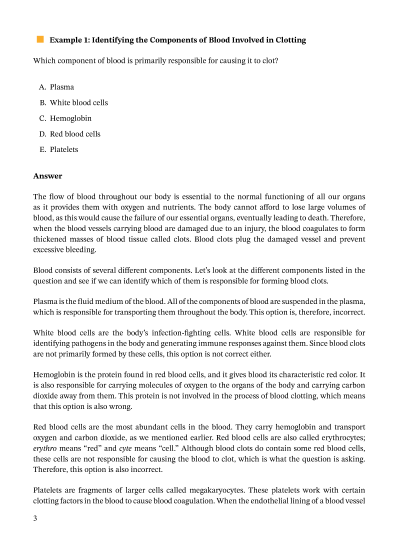 Example 1: Identifying the Components of Blood Involved in Clotting

Which component of blood is primarily responsible for causing it to clot?

A. Plasma

B. White blood cells

C. Hemoglobin

D. Red blood cells

E. Platelets

Answer

The flow of blood throughout our body is essential to the normal functioning of all our organs as it provides them with oxygen and nutrients. The body cannot afford to lose large volumes of blood, as this would cause the failure of our essential organs, eventually leading to death. Therefore, when the blood vessels carrying blood are damaged due to an injury, the blood coagulates to form thickened masses of blood tissue called clots. Blood clots plug the damaged vessel and prevent excessive bleeding.

Blood consists of several different components. Let's look at the different components listed in the question and see if we can identify which of them is responsible for forming blood clots.

Plasma is the fluid medium of the blood. All of the components of blood are suspended in the plasma, which is responsible for transporting them throughout the body. This option is, therefore, incorrect.

White blood cells are the body's infection-fighting cells. White blood cells are responsible for identifying pathogens in the body and generating immune responses against them. Since blood clots are not primarily formed by these cells, this option is not correct either.

Hemoglobin is the protein found in red blood cells, and it gives blood its characteristic red color. It is also responsible for carrying molecules of oxygen to the organs of the body and carrying carbon dioxide away from them. This protein is not involved in the process of blood clotting, which means that this option is also wrong.

Red blood cells are the most abundant cells in the blood. They carry hemoglobin and transport oxygen and carbon dioxide, as we mentioned earlier. Red blood cells are also called erythrocytes; erythro means "red" and cyte means "cell." Although blood clots do contain some red blood cells, these cells are not responsible for causing the blood to clot, which is what the question is asking. Therefore, this option is also incorrect.

Platelets are fragments of larger cells called megakaryocytes. These platelets work with certain clotting factors in the blood to cause blood coagulation. When the endothelial lining of a blood vessel

3